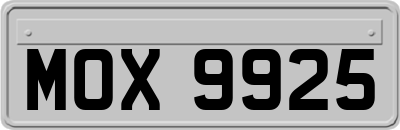 MOX 9925